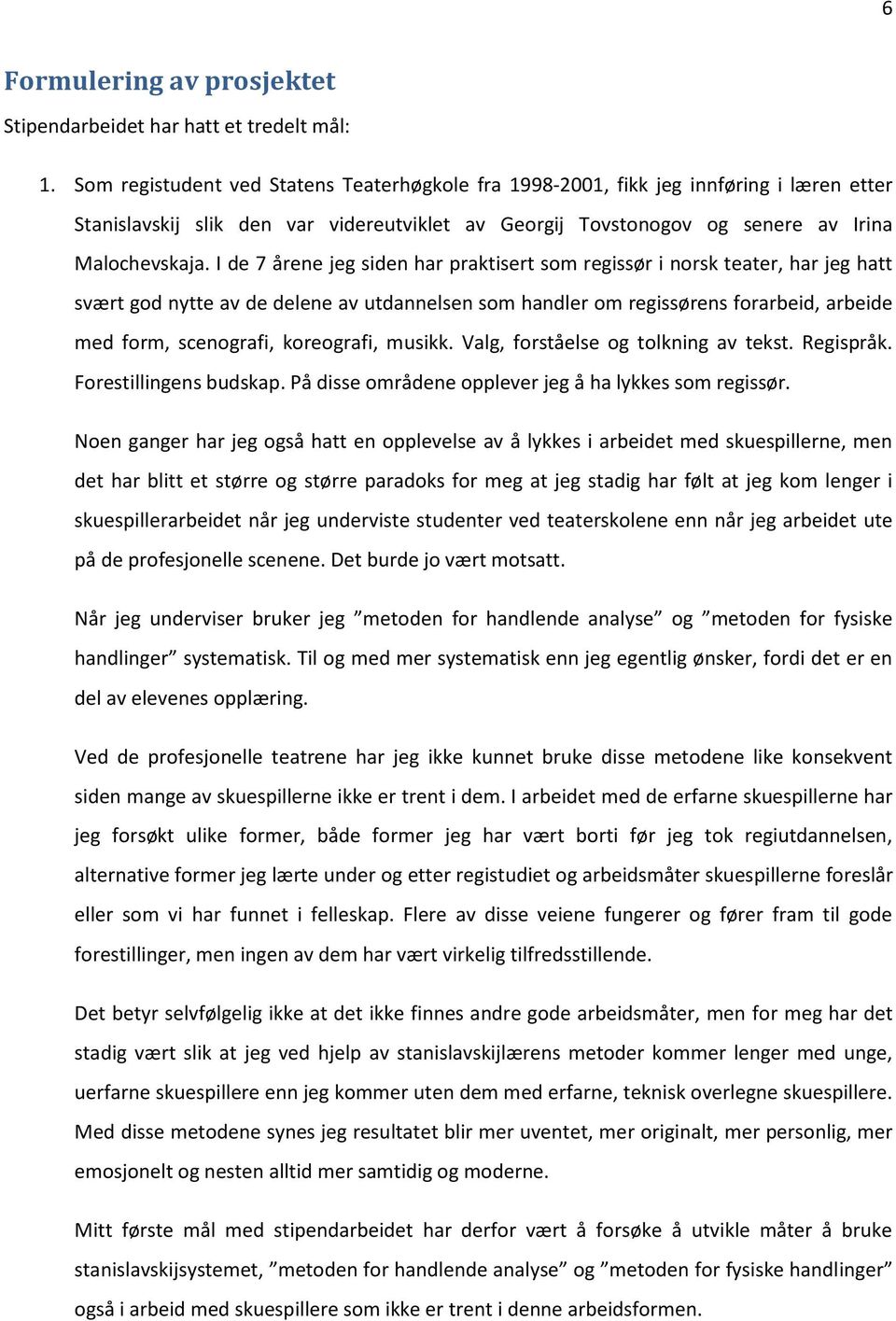 6

Formulering av prosjektet

Stipendarbeidet har hatt et tredelt mål:

1. Som registudent ved Statens Teaterhøgkole fra 1998-2001, fikk jeg innføring i læren etter Stanislavskij slik den var videreutviklet av Georgij Tovstonogov og senere av Irina Malochevskaja. I de 7 årene jeg siden har praktisert som regissør i norsk teater, har jeg hatt svært god nytte av de delene av utdannelsen som handler om regissørens forarbeid, arbeide med form, scenografi, koreografi, musikk. Valg, forståelse og tolkning av tekst. Regispråk. Forestillingens budskap. På disse områdene opplever jeg å ha lykkes som regissør.

Noen ganger har jeg også hatt en opplevelse av å lykkes i arbeidet med skuespillerne, men det har blitt et større og større paradoks for meg at jeg stadig har følt at jeg kom lenger i skuespillerarbeidet når jeg underviste studenter ved teaterskolene enn når jeg arbeidet ute på de profesjonelle scenene. Det burde jo vært motsatt.

Når jeg underviser bruker jeg ”metoden for handlende analyse” og ”metoden for fysiske handlinger” systematisk. Til og med mer systematisk enn jeg egentlig ønsker, fordi det er en del av elevenes opplæring.

Ved de profesjonelle teatrene har jeg ikke kunnet bruke disse metodene like konsekvent siden mange av skuespillerne ikke er trent i dem. I arbeidet med de erfarne skuespillerne har jeg forsøkt ulike former, både former jeg har vært borti før jeg tok regiutdannelsen, alternative former jeg lærte under og etter registudiet og arbeidsmåter skuespillerne foreslår eller som vi har funnet i felleskap. Flere av disse veiene fungerer og fører fram til gode forestillinger, men ingen av dem har vært virkelig tilfredsstillende.

Det betyr selvfølgelig ikke at det ikke finnes andre gode arbeidsmåter, men for meg har det stadig vært slik at jeg ved hjelp av stanislavskijlærens metoder kommer lenger med unge, uerfarne skuespillere enn jeg kommer uten dem med erfarne, teknisk overlegne skuespillere. Med disse metodene synes jeg resultatet blir mer uventet, mer originalt, mer personlig, mer emosjonelt og nesten alltid mer samtidig og moderne.

Mitt første mål med stipendarbeidet har derfor vært å forsøke å utvikle måter å bruke stanislavskijsystemet, ”metoden for handlende analyse” og ”metoden for fysiske handlinger” også i arbeid med skuespillere som ikke er trent i denne arbeidsformen.